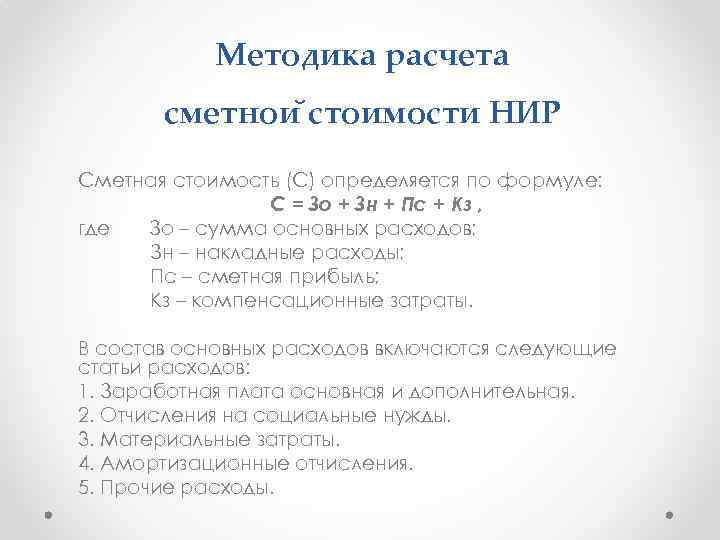 Методика расчета сметной стоимости НИР

Сметная стоимость (С) определяется по формуле:
С = Зо + Зн + Пс + Кз ,
где Зо – сумма основных расходов;
Зн – накладные расходы;
Пс – сметная прибыль;
Кз – компенсационные затраты.

В состав основных расходов включаются следующие статьи расходов:
1. Заработная плата основная и дополнительная.
2. Отчисления на социальные нужды.
3. Материальные затраты.
4. Амортизационные отчисления.
5. Прочие расходы.